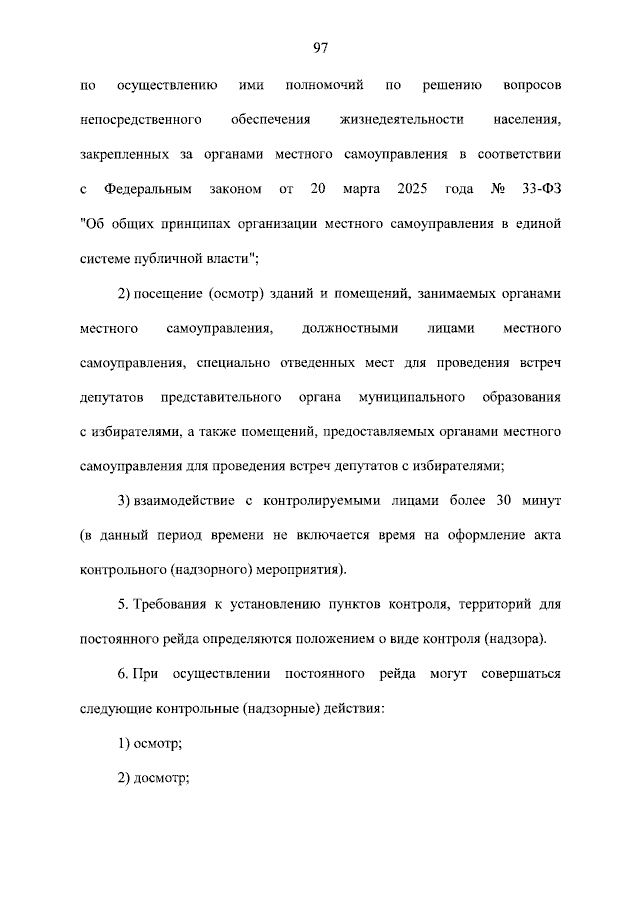 97

по осуществлению ими полномочий по решению вопросов непосредственного обеспечения жизнедеятельности населения, закрепленных за органами местного самоуправления в соответствии с Федеральным законом от 20 марта 2025 года № 33-ФЗ "Об общих принципах организации местного самоуправления в единой системе публичной власти";

2) посещение (осмотр) зданий и помещений, занимаемых органами местного самоуправления, должностными лицами местного самоуправления, специально отведенных мест для проведения встреч депутатов представительного органа муниципального образования с избирателями, а также помещений, предоставляемых органами местного самоуправления для проведения встреч депутатов с избирателями;

3) взаимодействие с контролируемыми лицами более 30 минут (в данный период времени не включается время на оформление акта контрольного (надзорного) мероприятия).

5. Требования к установлению пунктов контроля, территорий для постоянного рейда определяются положением о виде контроля (надзора).

6. При осуществлении постоянного рейда могут совершаться следующие контрольные (надзорные) действия:

1) осмотр;

2) досмотр;